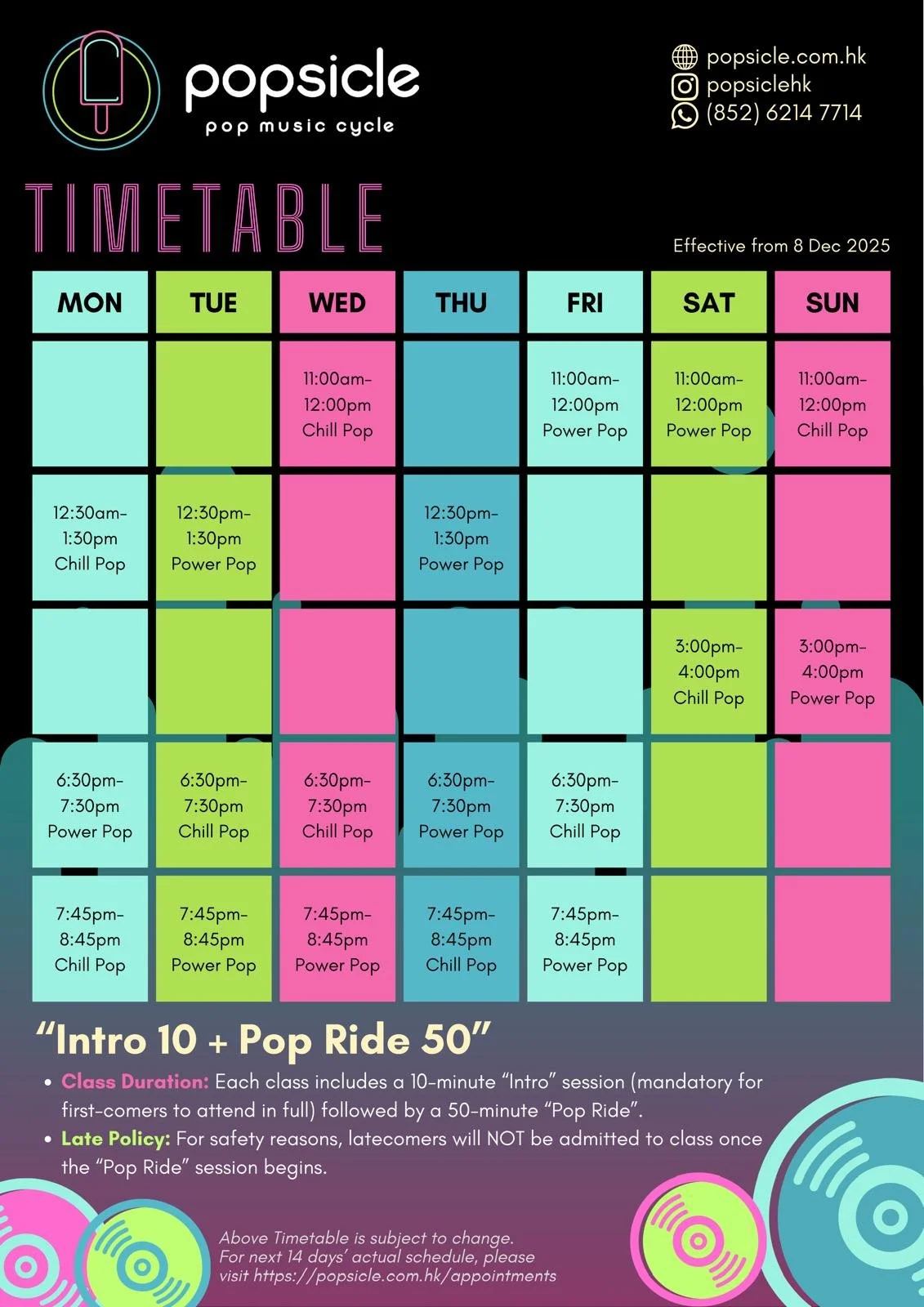 popsicle
pop music cycle

popsicle.com.hk
popsiclehk
(852) 6214 7714

TIMETABLE

Effective from 8 Dec 2025

| MON | TUE | WED | THU | FRI | SAT | SUN |
|---|---|---|---|---|---|---|
| | | 11:00am-12:00pm Chill Pop | | 11:00am-12:00pm Power Pop | 11:00am-12:00pm Power Pop | 11:00am-12:00pm Chill Pop |
| 12:30am-1:30pm Chill Pop | 12:30pm-1:30pm Power Pop | | 12:30pm-1:30pm Power Pop | | | |
| | | | | | 3:00pm-4:00pm Chill Pop | 3:00pm-4:00pm Power Pop |
| 6:30pm-7:30pm Power Pop | 6:30pm-7:30pm Chill Pop | 6:30pm-7:30pm Chill Pop | 6:30pm-7:30pm Power Pop | 6:30pm-7:30pm Chill Pop | | |
| 7:45pm-8:45pm Chill Pop | 7:45pm-8:45pm Power Pop | 7:45pm-8:45pm Power Pop | 7:45pm-8:45pm Chill Pop | 7:45pm-8:45pm Power Pop | | |

"Intro 10 + Pop Ride 50"

• Class Duration: Each class includes a 10-minute "Intro" session (mandatory for first-comers to attend in full) followed by a 50-minute "Pop Ride".
• Late Policy: For safety reasons, latecomers will NOT be admitted to class once the "Pop Ride" session begins.

Above Timetable is subject to change.
For next 14 days' actual schedule, please visit https://popsicle.com.hk/appointments